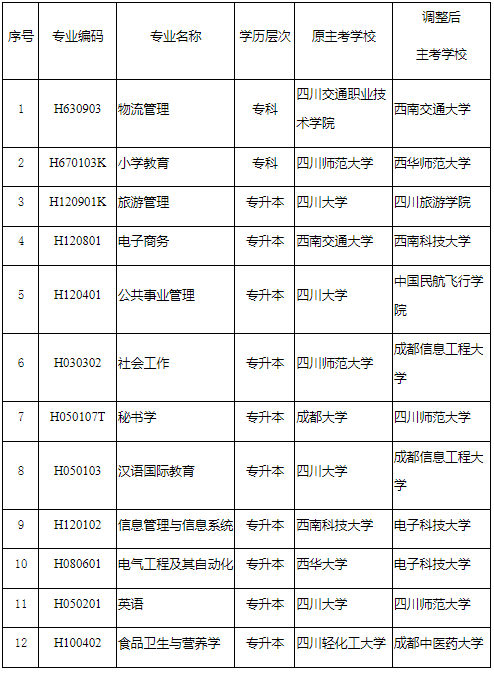 | 序号 | 专业编码 | 专业名称 | 学历层次 | 原主考学校 | 调整后 主考学校 |
|---|---|---|---|---|---|
| 1 | H630903 | 物流管理 | 专科 | 四川交通职业技术学院 | 西南交通大学 |
| 2 | H670103K | 小学教育 | 专科 | 四川师范大学 | 西华师范大学 |
| 3 | H120901K | 旅游管理 | 专升本 | 四川大学 | 四川旅游学院 |
| 4 | H120801 | 电子商务 | 专升本 | 西南交通大学 | 西南科技大学 |
| 5 | H120401 | 公共事业管理 | 专升本 | 四川大学 | 中国民航飞行学院 |
| 6 | H030302 | 社会工作 | 专升本 | 四川师范大学 | 成都信息工程大学 |
| 7 | H050107T | 秘书学 | 专升本 | 成都大学 | 四川师范大学 |
| 8 | H050103 | 汉语国际教育 | 专升本 | 四川大学 | 成都信息工程大学 |
| 9 | H120102 | 信息管理与信息系统 | 专升本 | 西南科技大学 | 电子科技大学 |
| 10 | H080601 | 电气工程及其自动化 | 专升本 | 西华大学 | 电子科技大学 |
| 11 | H050201 | 英语 | 专升本 | 四川大学 | 四川师范大学 |
| 12 | H100402 | 食品卫生与营养学 | 专升本 | 四川轻化工大学 | 成都中医药大学 |